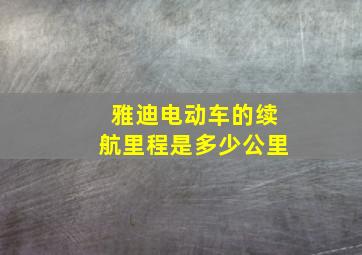 雅迪电动车的续航里程是多少公里